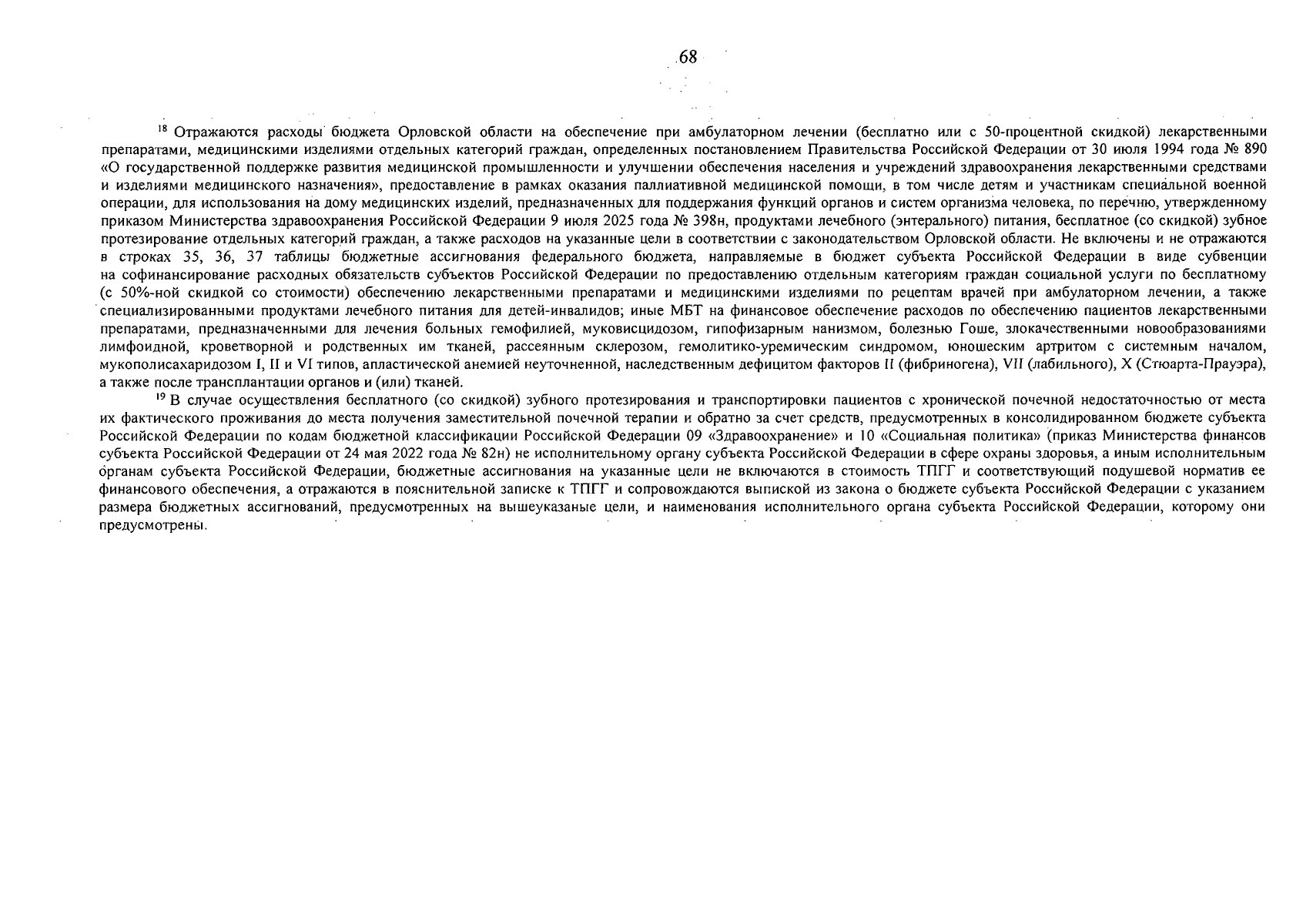 68

$^{18}$ Отражаются расходы бюджета Орловской области на обеспечение при амбулаторном лечении (бесплатно или с 50-процентной скидкой) лекарственными препаратами, медицинскими изделиями отдельных категорий граждан, определенных постановлением Правительства Российской Федерации от 30 июля 1994 года № 890 «О государственной поддержке развития медицинской промышленности и улучшении обеспечения населения и учреждений здравоохранения лекарственными средствами и изделиями медицинского назначения», предоставление в рамках оказания паллиативной медицинской помощи, в том числе детям и участникам специальной военной операции, для использования на дому медицинских изделий, предназначенных для поддержания функций органов и систем организма человека, по перечню, утвержденному приказом Министерства здравоохранения Российской Федерации 9 июля 2025 года № 398н, продуктами лечебного (энтерального) питания, бесплатное (со скидкой) зубное протезирование отдельных категорий граждан, а также расходов на указанные цели в соответствии с законодательством Орловской области. Не включены и не отражаются в строках 35, 36, 37 таблицы бюджетные ассигнования федерального бюджета, направляемые в бюджет субъекта Российской Федерации в виде субвенции на софинансирование расходных обязательств субъектов Российской Федерации по предоставлению отдельным категориям граждан социальной услуги по бесплатному (с 50%-ной скидкой со стоимости) обеспечению лекарственными препаратами и медицинскими изделиями по рецептам врачей при амбулаторном лечении, а также специализированными продуктами лечебного питания для детей-инвалидов; иные МБТ на финансовое обеспечение расходов по обеспечению пациентов лекарственными препаратами, предназначенными для лечения больных гемофилией, муковисцидозом, гипофизарным нанизмом, болезнью Гоше, злокачественными новообразованиями лимфоидной, кроветворной и родственных им тканей, рассеянным склерозом, гемолитико-уремическим синдромом, юношеским артритом с системным началом, мукополисахаридозом I, II и VI типов, апластической анемией неуточненной, наследственным дефицитом факторов II (фибриногена), VII (лабильного), X (Стюарта-Прауэра), а также после трансплантации органов и (или) тканей.

$^{19}$ В случае осуществления бесплатного (со скидкой) зубного протезирования и транспортировки пациентов с хронической почечной недостаточностью от места их фактического проживания до места получения заместительной почечной терапии и обратно за счет средств, предусмотренных в консолидированном бюджете субъекта Российской Федерации по кодам бюджетной классификации Российской Федерации 09 «Здравоохранение» и 10 «Социальная политика» (приказ Министерства финансов субъекта Российской Федерации от 24 мая 2022 года № 82н) не исполнительному органу субъекта Российской Федерации в сфере охраны здоровья, а иным исполнительным органам субъекта Российской Федерации, бюджетные ассигнования на указанные цели не включаются в стоимость ТПГГ и соответствующий подушевой норматив ее финансового обеспечения, а отражаются в пояснительной записке к ТПГГ и сопровождаются выпиской из закона о бюджете субъекта Российской Федерации с указанием размера бюджетных ассигнований, предусмотренных на вышеуказаные цели, и наименования исполнительного органа субъекта Российской Федерации, которому они предусмотрены.